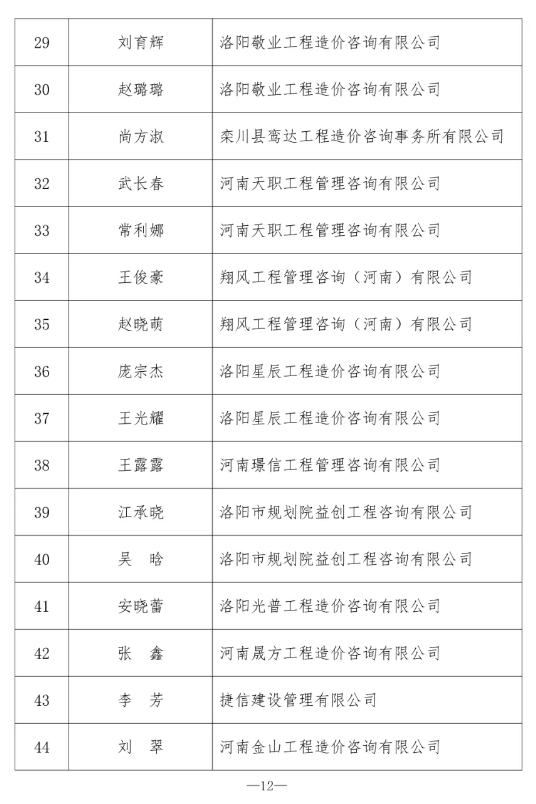 | 29 | 刘育辉 | 洛阳敬业工程造价咨询有限公司 |
|---|---|---|
| 30 | 赵璐璐 | 洛阳敬业工程造价咨询有限公司 |
| 31 | 尚方淑 | 栾川县鸾达工程造价咨询事务所有限公司 |
| 32 | 武长春 | 河南天职工程管理咨询有限公司 |
| 33 | 常利娜 | 河南天职工程管理咨询有限公司 |
| 34 | 王俊豪 | 翔风工程管理咨询（河南）有限公司 |
| 35 | 赵晓萌 | 翔风工程管理咨询（河南）有限公司 |
| 36 | 庞宗杰 | 洛阳星辰工程造价咨询有限公司 |
| 37 | 王光耀 | 洛阳星辰工程造价咨询有限公司 |
| 38 | 王露露 | 河南璟信工程管理咨询有限公司 |
| 39 | 江承晓 | 洛阳市规划院益创工程咨询有限公司 |
| 40 | 吴 晗 | 洛阳市规划院益创工程咨询有限公司 |
| 41 | 安晓蕾 | 洛阳光普工程造价咨询有限公司 |
| 42 | 张 鑫 | 河南晟方工程造价咨询有限公司 |
| 43 | 李 芳 | 捷信建设管理有限公司 |
| 44 | 刘 翠 | 河南金山工程造价咨询有限公司 |

—12—